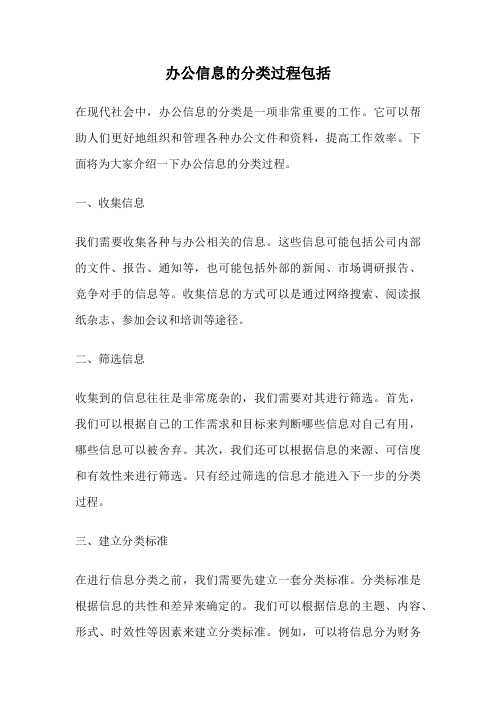 办公信息的分类过程包括

在现代社会中，办公信息的分类是一项非常重要的工作。它可以帮助人们更好地组织和管理各种办公文件和资料，提高工作效率。下面将为大家介绍一下办公信息的分类过程。

一、收集信息

我们需要收集各种与办公相关的信息。这些信息可能包括公司内部的文件、报告、通知等，也可能包括外部的新闻、市场调研报告、竞争对手的信息等。收集信息的方式可以是通过网络搜索、阅读报纸杂志、参加会议和培训等途径。

二、筛选信息

收集到的信息往往是非常庞杂的，我们需要对其进行筛选。首先，我们可以根据自己的工作需求和目标来判断哪些信息对自己有用，哪些信息可以被舍弃。其次，我们还可以根据信息的来源、可信度和有效性来进行筛选。只有经过筛选的信息才能进入下一步的分类过程。

三、建立分类标准

在进行信息分类之前，我们需要先建立一套分类标准。分类标准是根据信息的共性和差异来确定的。我们可以根据信息的主题、内容、形式、时效性等因素来建立分类标准。例如，可以将信息分为财务